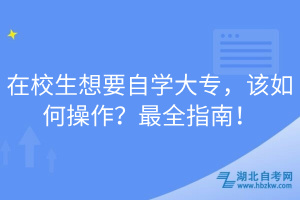 在校生想要自学大专，该如何操作？最全指南！

湖北自考网
www.hbzkw.com